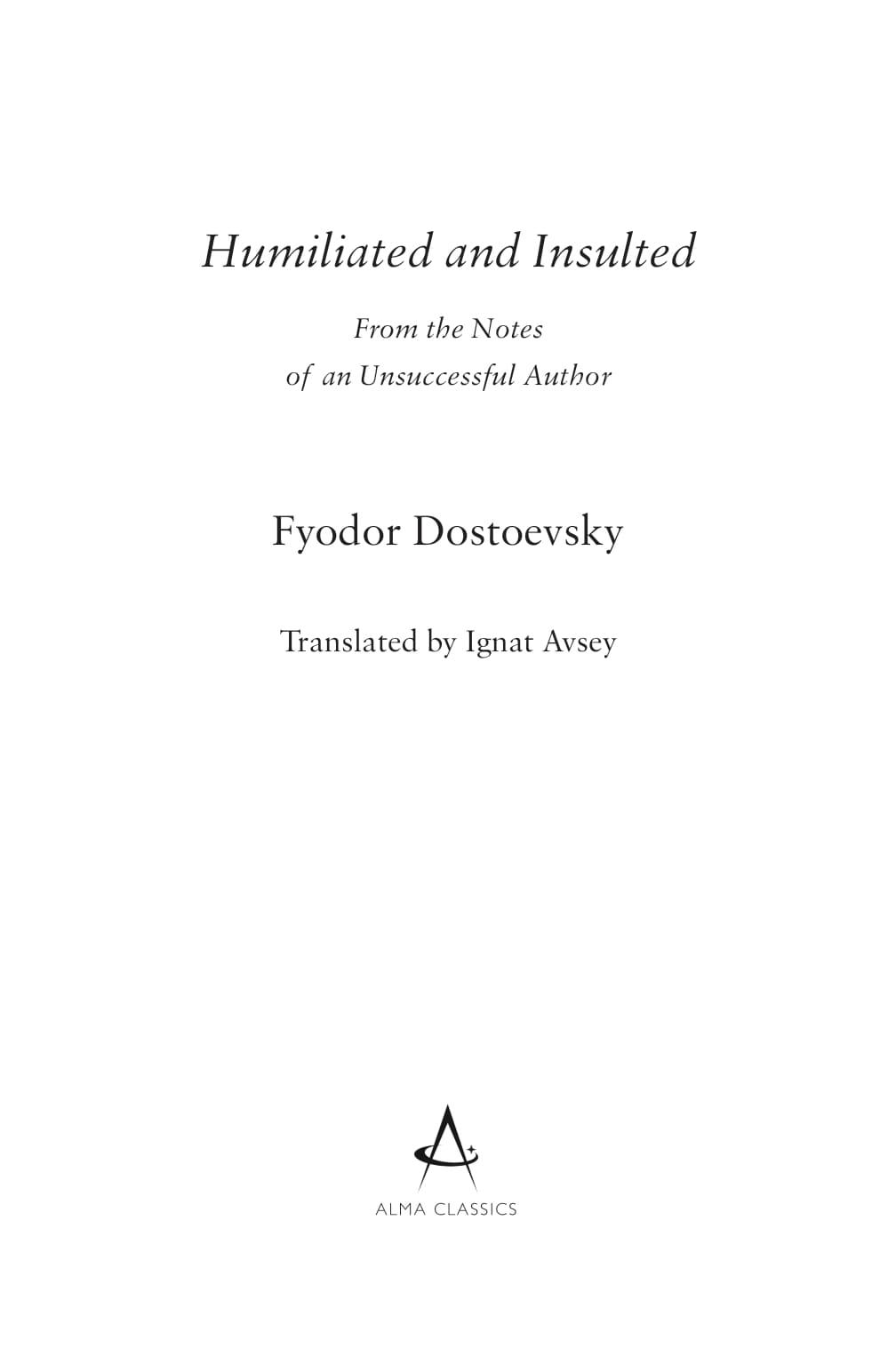 Humiliated and Insulted

From the Notes of an Unsuccessful Author

Fyodor Dostoevsky

Translated by Ignat Avsey

ALMA CLASSICS